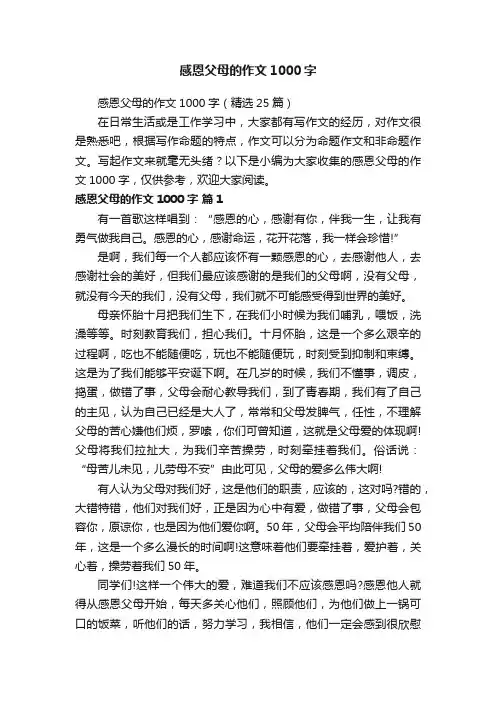 感恩父母的作文1000字

感恩父母的作文1000字（精选25篇）

在日常生活或是工作学习中，大家都有写作文的经历，对作文很是熟悉吧，根据写作命题的特点，作文可以分为命题作文和非命题作文。写起作文来就毫无头绪？以下是小编为大家收集的感恩父母的作文1000字，仅供参考，欢迎大家阅读。

感恩父母的作文1000字 篇1

有一首歌这样唱到：“感恩的心，感谢有你，伴我一生，让我有勇气做我自己。感恩的心，感谢命运，花开花落，我一样会珍惜!”

是啊，我们每一个人都应该怀有一颗感恩的心，去感谢他人，去感谢社会的美好，但我们最应该感谢的是我们的父母啊，没有父母，就没有今天的我们，没有父母，我们就不可能感受得到世界的美好。

母亲怀胎十月把我们生下，在我们小时候为我们哺乳，喂饭，洗澡等等。时刻教育我们，担心我们。十月怀胎，这是一个多么艰辛的过程啊，吃也不能随便吃，玩也不能随便玩，时刻受到抑制和束缚。这是为了我们能够平安诞下啊。在几岁的时候，我们不懂事，调皮，捣蛋，做错了事，父母会耐心教导我们，到了青春期，我们有了自己的主见，认为自己已经是大人了，常常和父母发脾气，任性，不理解父母的苦心嫌他们烦，罗嗦，你们可曾知道，这就是父母爱的体现啊!父母将我们拉扯大，为我们辛苦操劳，时刻牵挂着我们。俗话说：“母苦儿未见，儿劳母不安”由此可见，父母的爱多么伟大啊!

有人认为父母对我们好，这是他们的职责，应该的，这对吗?错的，大错特错，他们对我们好，正是因为心中有爱，做错了事，父母会包容你，原谅你，也是因为他们爱你啊。50年，父母会平均陪伴我们50年，这是一个多么漫长的时间啊!这意味着他们要牵挂着，爱护着，关心着，操劳着我们50年。

同学们!这样一个伟大的爱，难道我们不应该感恩吗?感恩他人就得从感恩父母开始，每天多关心他们，照顾他们，为他们做上一锅可口的饭菜，听他们的话，努力学习，我相信，他们一定会感到很欣慰